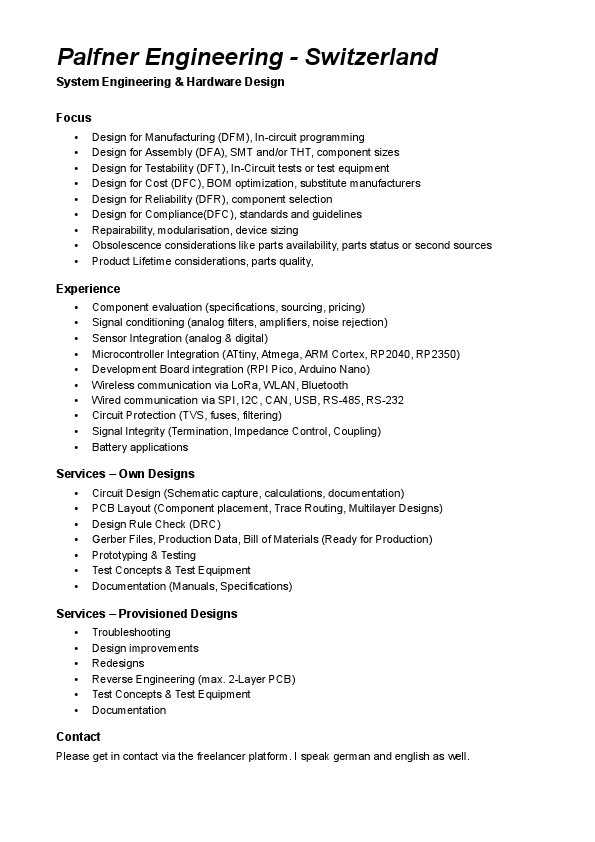 Palfner Engineering - Switzerland
System Engineering & Hardware Design

Focus
• Design for Manufacturing (DFM), In-circuit programming
• Design for Assembly (DFA), SMT and/or THT, component sizes
• Design for Testability (DFT), In-Circuit tests or test equipment
• Design for Cost (DFC), BOM optimization, substitute manufacturers
• Design for Reliability (DFR), component selection
• Design for Compliance(DFC), standards and guidelines
• Repairability, modularisation, device sizing
• Obsolescence considerations like parts availability, parts status or second sources
• Product Lifetime considerations, parts quality,

Experience
• Component evaluation (specifications, sourcing, pricing)
• Signal conditioning (analog filters, amplifiers, noise rejection)
• Sensor Integration (analog & digital)
• Microcontroller Integration (ATtiny, Atmega, ARM Cortex, RP2040, RP2350)
• Development Board integration (RPI Pico, Arduino Nano)
• Wireless communication via LoRa, WLAN, Bluetooth
• Wired communication via SPI, I2C, CAN, USB, RS-485, RS-232
• Circuit Protection (TVS, fuses, filtering)
• Signal Integrity (Termination, Impedance Control, Coupling)
• Battery applications

Services – Own Designs
• Circuit Design (Schematic capture, calculations, documentation)
• PCB Layout (Component placement, Trace Routing, Multilayer Designs)
• Design Rule Check (DRC)
• Gerber Files, Production Data, Bill of Materials (Ready for Production)
• Prototyping & Testing
• Test Concepts & Test Equipment
• Documentation (Manuals, Specifications)

Services – Provisioned Designs
• Troubleshooting
• Design improvements
• Redesigns
• Reverse Engineering (max. 2-Layer PCB)
• Test Concepts & Test Equipment
• Documentation

Contact
Please get in contact via the freelancer platform. I speak german and english as well.